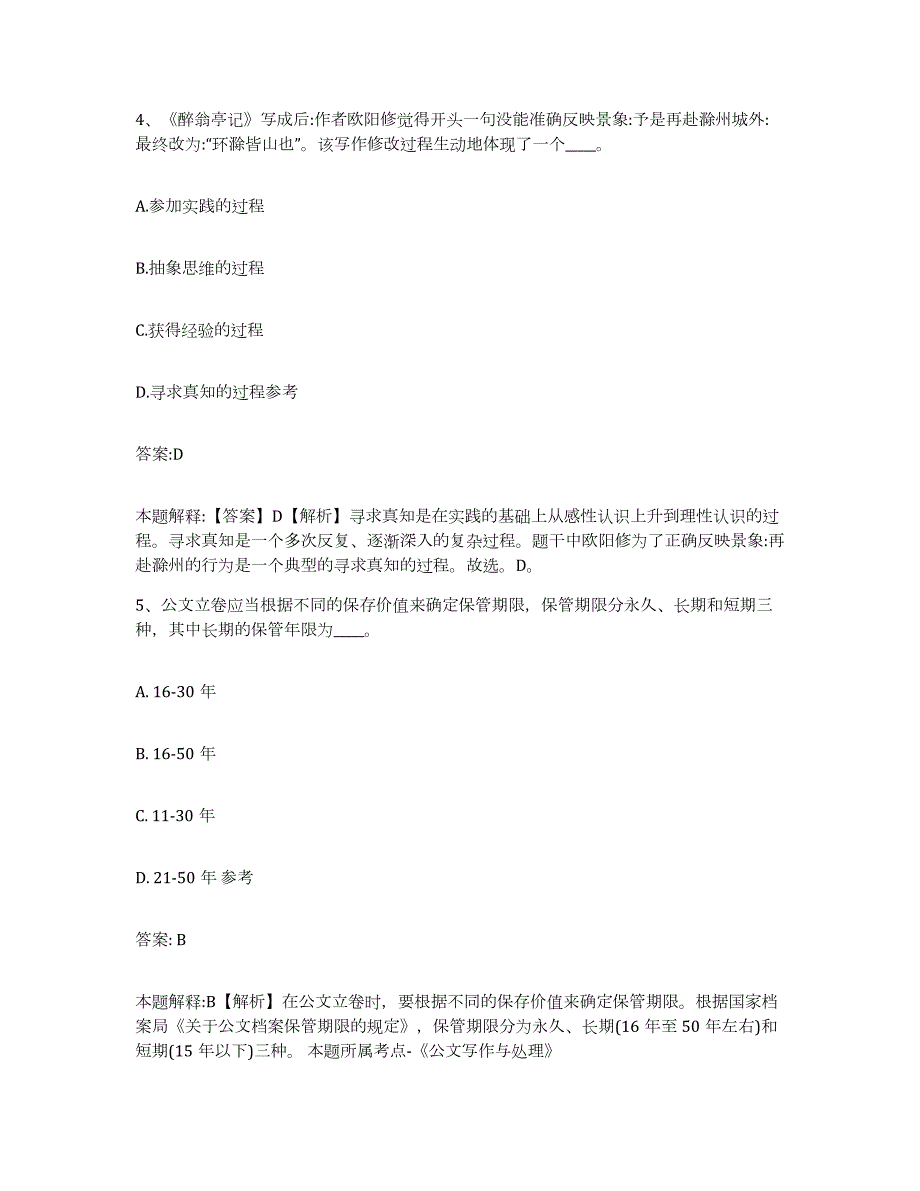 4、《醉翁亭记》写成后:作者欧阳修觉得开头一句没能准确反映景象:予是再赴滁州城外:最终改为:“环滁皆山也”。该写作修改过程生动地体现了一个____。

A.参加实践的过程

B.抽象思维的过程

C.获得经验的过程

D.寻求真知的过程参考

答案:D

本题解释:【答案】D【解析】寻求真知是在实践的基础上从感性认识上升到理性认识的过程。寻求真知是一个多次反复、逐渐深入的复杂过程。题干中欧阳修为了正确反映景象:再赴滁州的行为是一个典型的寻求真知的过程。故选。D。

5、公文立卷应当根据不同的保存价值来确定保管期限，保管期限分永久、长期和短期三种，其中长期的保管年限为____。

A. 16-30 年

B. 16-50 年

C. 11-30 年

D. 21-50 年 参考

答案: B

本题解释:B【解析】在公文立卷时，要根据不同的保存价值来确定保管期限。根据国家档案局《关于公文档案保管期限的规定》，保管期限分为永久、长期(16 年至 50 年左右)和短期(15 年以下)三种。 本题所属考点-《公文写作与处理》